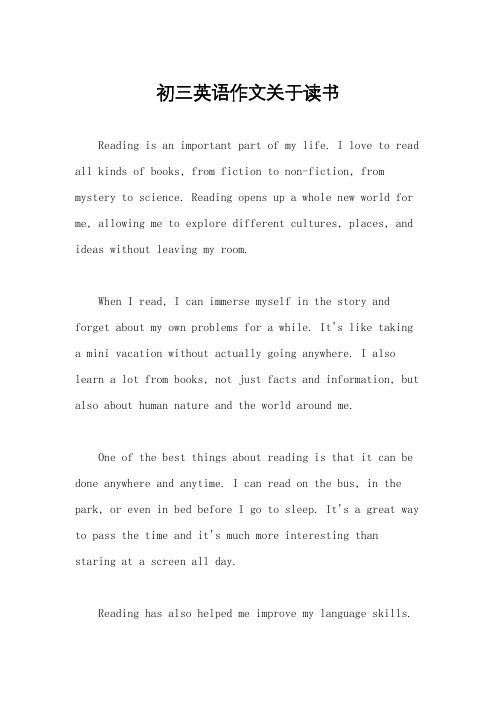 初三英语作文关于读书

Reading is an important part of my life. I love to read all kinds of books, from fiction to non-fiction, from mystery to science. Reading opens up a whole new world for me, allowing me to explore different cultures, places, and ideas without leaving my room.

When I read, I can immerse myself in the story and forget about my own problems for a while. It's like taking a mini vacation without actually going anywhere. I also learn a lot from books, not just facts and information, but also about human nature and the world around me.

One of the best things about reading is that it can be done anywhere and anytime. I can read on the bus, in the park, or even in bed before I go to sleep. It's a great way to pass the time and it's much more interesting than staring at a screen all day.

Reading has also helped me improve my language skills.